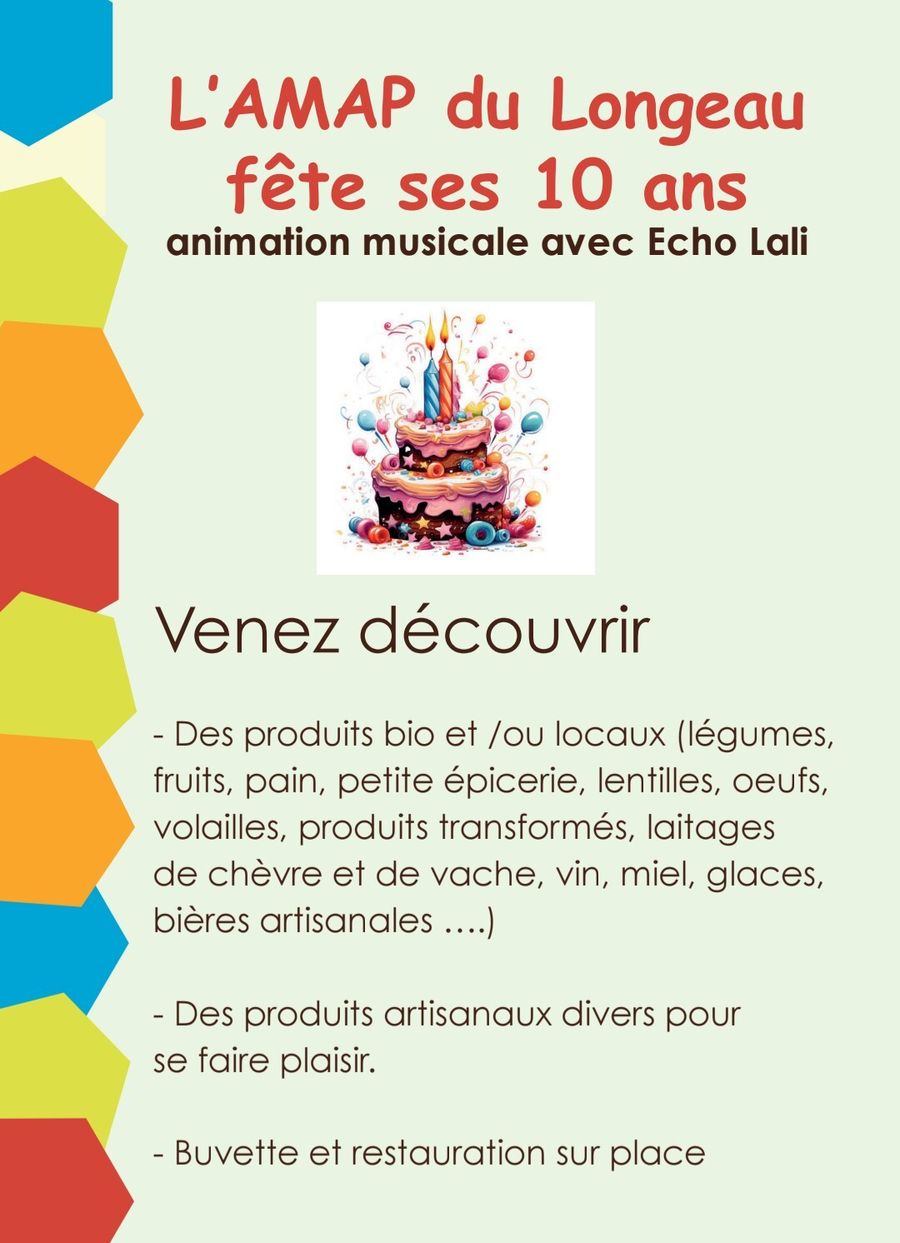 L'AMAP du Longeau
fête ses 10 ans
animation musicale avec Echo Lali

Venez découvrir

- Des produits bio et /ou locaux (légumes, fruits, pain, petite épicerie, lentilles, oeufs, volailles, produits transformés, laitages de chèvre et de vache, vin, miel, glaces, bières artisanales ....)

- Des produits artisanaux divers pour se faire plaisir.

- Buvette et restauration sur place